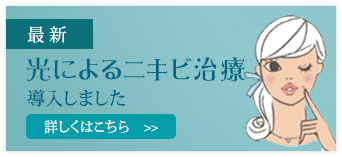 最新

光によるニキビ治療

導入しました

詳しくはこちら >>